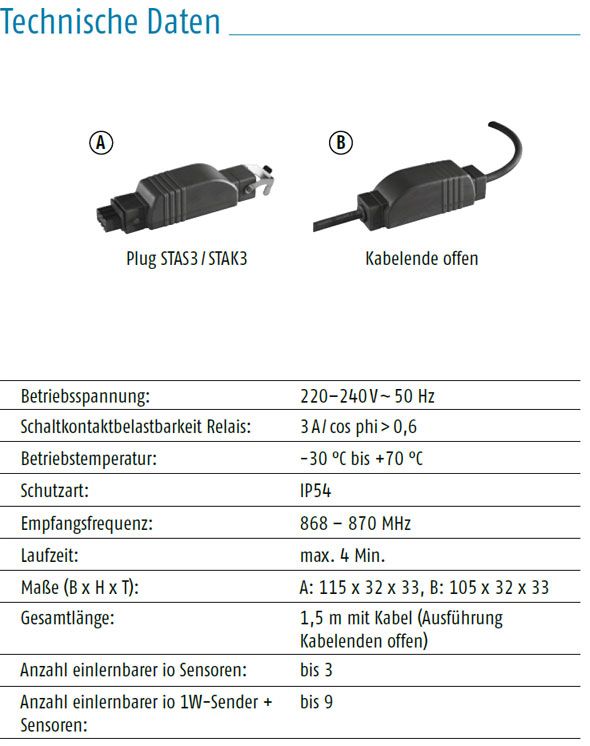 Technische Daten

A

B

Plug STAS3 / STAK3

Kabelende offen

| | |
|---|---|
| Betriebsspannung: | 220–240 V ~ 50 Hz |
| Schaltkontaktbelastbarkeit Relais: | 3 A / cos phi > 0,6 |
| Betriebstemperatur: | -30 °C bis +70 °C |
| Schutzart: | IP54 |
| Empfangsfrequenz: | 868 – 870 MHz |
| Laufzeit: | max. 4 Min. |
| Maße (B x H x T): | A: 115 x 32 x 33, B: 105 x 32 x 33 |
| Gesamtlänge: | 1,5 m mit Kabel (Ausführung Kabelenden offen) |
| Anzahl einlernbarer io Sensoren: | bis 3 |
| Anzahl einlernbarer io 1W-Sender + Sensoren: | bis 9 |